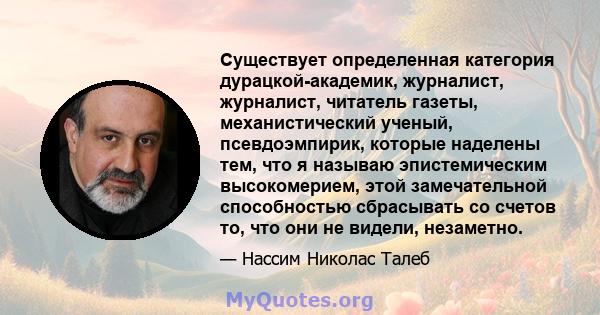 Существует определенная категория дурацкой-академик, журналист, журналист, читатель газеты, механистический ученый, псевдоэмпирик, которые наделены тем, что я называю эпистемическим высокомерием, этой замечательной способностью сбрасывать со счетов то, что они не видели, незаметно.

— Нассим Николас Талеб

MyQuotes.org